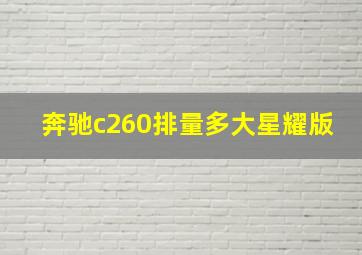 奔驰c260排量多大星耀版